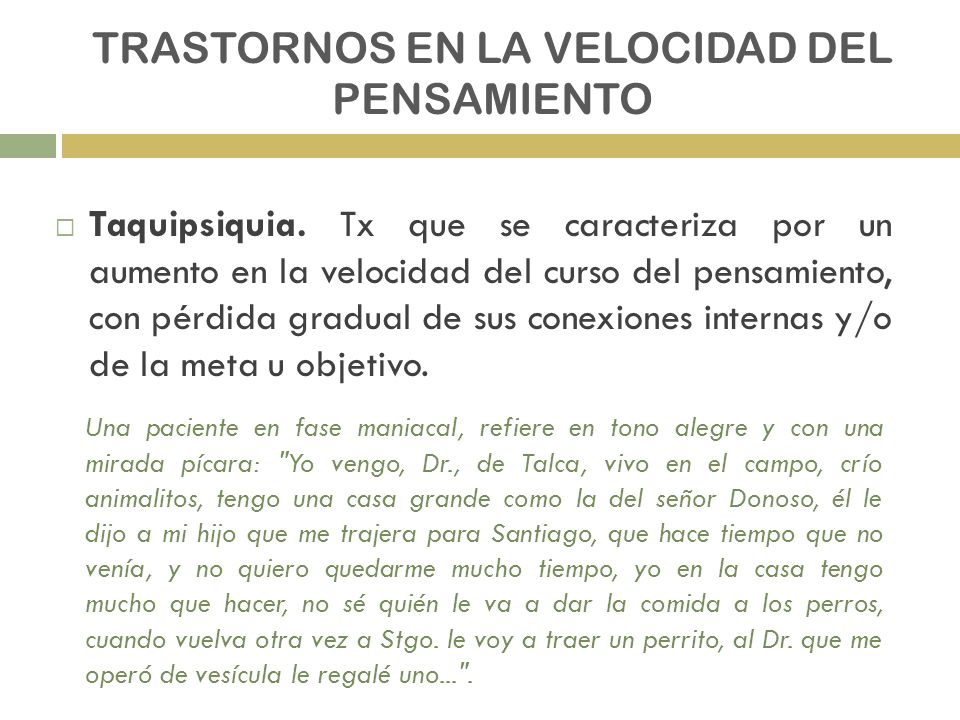 TRASTORNOS EN LA VELOCIDAD DEL PENSAMIENTO

□ **Taquipsiquia.** Tx que se caracteriza por un aumento en la velocidad del curso del pensamiento, con pérdida gradual de sus conexiones internas y/o de la meta u objetivo.

Una paciente en fase maniacal, refiere en tono alegre y con una mirada pícara: "Yo vengo, Dr., de Talca, vivo en el campo, crío animalitos, tengo una casa grande como la del señor Donoso, él le dijo a mi hijo que me trajera para Santiago, que hace tiempo que no venía, y no quiero quedarme mucho tiempo, yo en la casa tengo mucho que hacer, no sé quién le va a dar la comida a los perros, cuando vuelva otra vez a Stgo. le voy a traer un perrito, al Dr. que me operó de vesícula le regalé uno...".